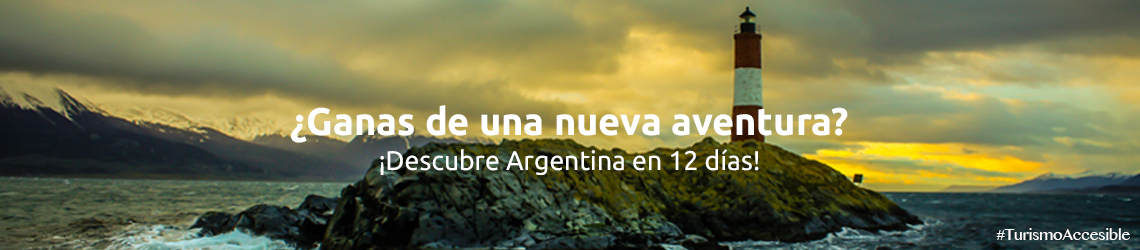 ¿Ganas de una nueva aventura?
¡Descubre Argentina en 12 días!

#TurismoAccesible